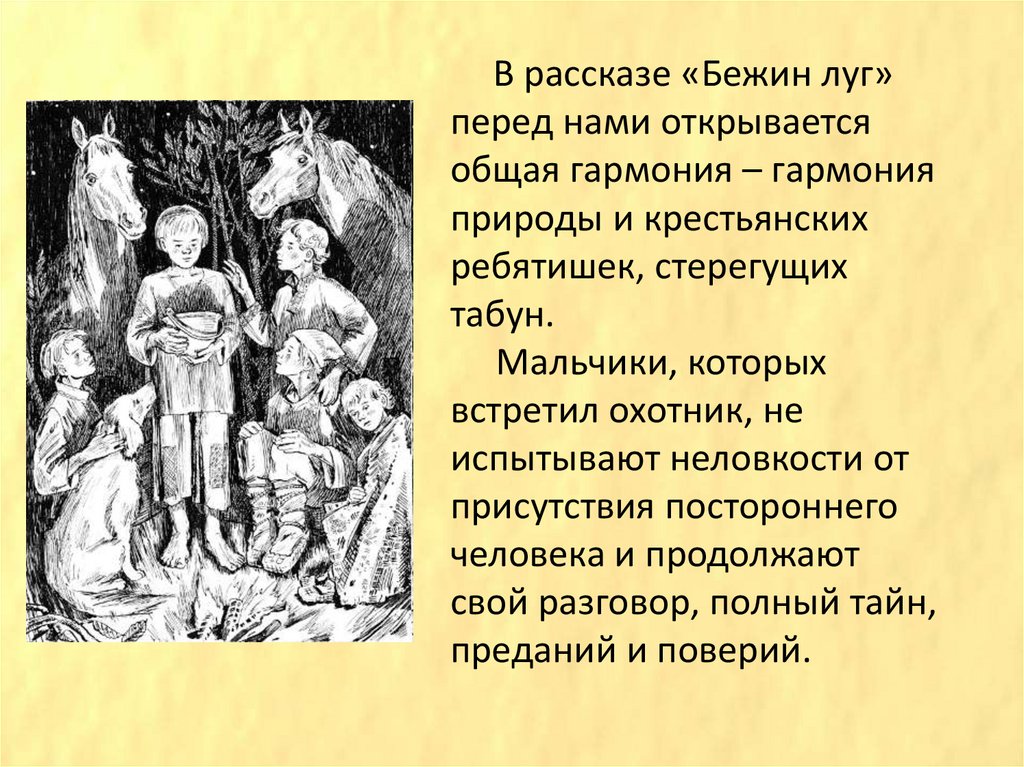 В рассказе «Бежин луг» перед нами открывается общая гармония – гармония природы и крестьянских ребятишек, стерегущих табун.

Мальчики, которых встретил охотник, не испытывают неловкости от присутствия постороннего человека и продолжают свой разговор, полный тайн, преданий и поверий.